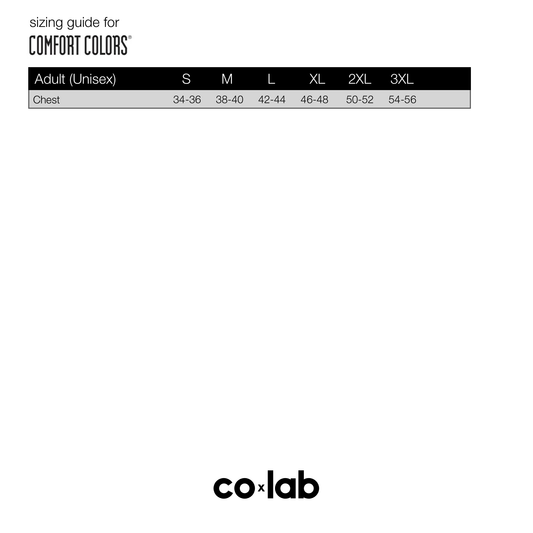 sizing guide for
COMFORT COLORS®

| Adult (Unisex) | S | M | L | XL | 2XL | 3XL |
|---|---|---|---|---|---|---|
| Chest | 34-36 | 38-40 | 42-44 | 46-48 | 50-52 | 54-56 |

co×lab